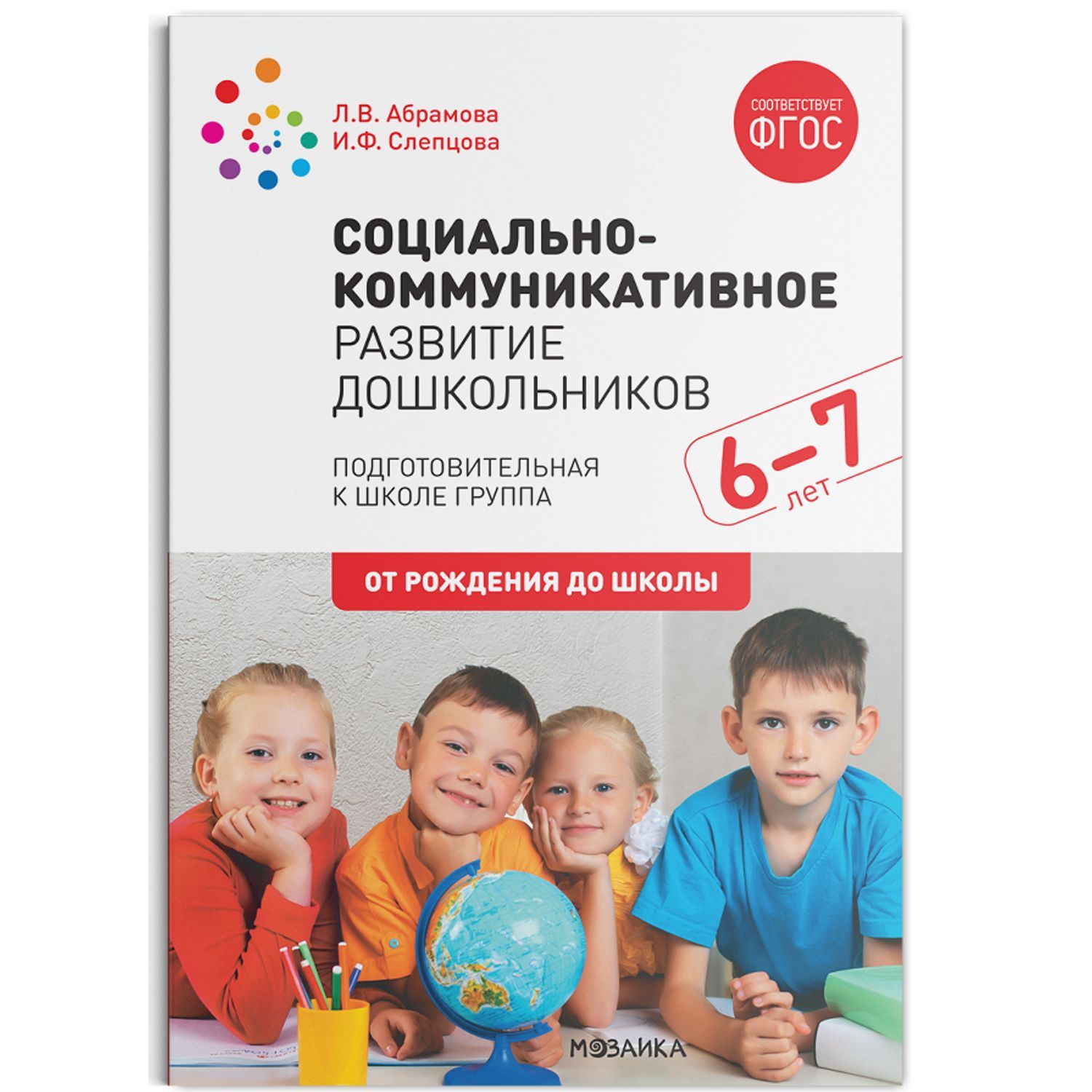 Л.В. Абрамова
И.Ф. Слепцова

СООТВЕТСТВУЕТ
ФГОС

СОЦИАЛЬНО-КОММУНИКАТИВНОЕ
РАЗВИТИЕ
ДОШКОЛЬНИКОВ

ПОДГОТОВИТЕЛЬНАЯ
К ШКОЛЕ ГРУППА

6–7
лет

ОТ РОЖДЕНИЯ ДО ШКОЛЫ

МОЗАИКА